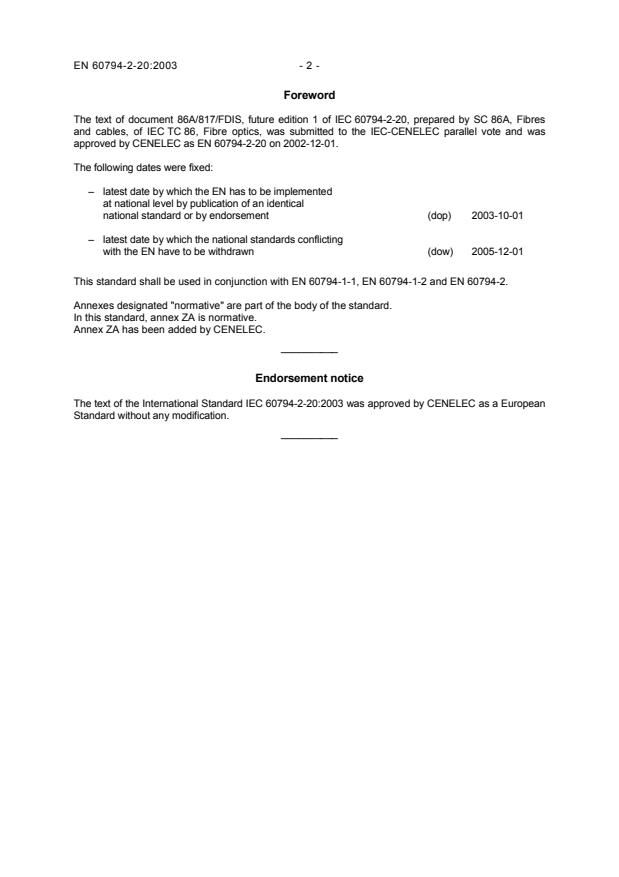 EN 60794-2-20:2003 - 2 -

Foreword

The text of document 86A/817/FDIS, future edition 1 of IEC 60794-2-20, prepared by SC 86A, Fibres and cables, of IEC TC 86, Fibre optics, was submitted to the IEC-CENELEC parallel vote and was approved by CENELEC as EN 60794-2-20 on 2002-12-01.

The following dates were fixed:

– latest date by which the EN has to be implemented at national level by publication of an identical national standard or by endorsement (dop) 2003-10-01

– latest date by which the national standards conflicting with the EN have to be withdrawn (dow) 2005-12-01

This standard shall be used in conjunction with EN 60794-1-1, EN 60794-1-2 and EN 60794-2.

Annexes designated "normative" are part of the body of the standard.
In this standard, annex ZA is normative.
Annex ZA has been added by CENELEC.

Endorsement notice

The text of the International Standard IEC 60794-2-20:2003 was approved by CENELEC as a European Standard without any modification.